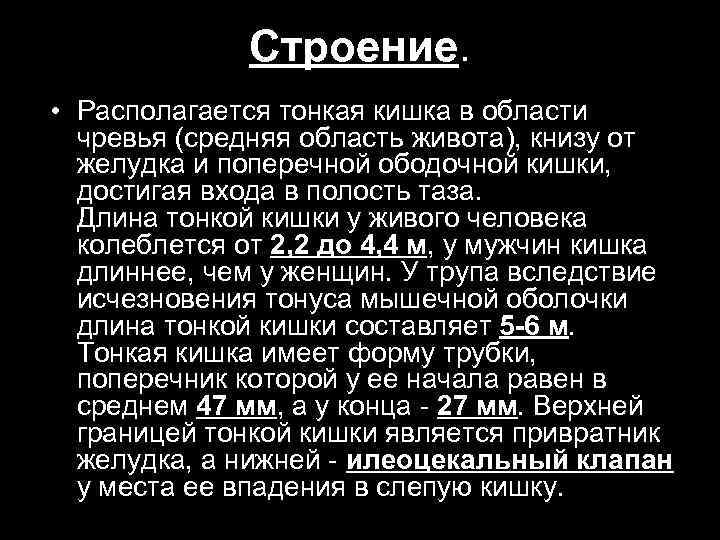 Строение.

• Располагается тонкая кишка в области чревья (средняя область живота), книзу от желудка и поперечной ободочной кишки, достигая входа в полость таза.
Длина тонкой кишки у живого человека колеблется от 2,2 до 4,4 м, у мужчин кишка длиннее, чем у женщин. У трупа вследствие исчезновения тонуса мышечной оболочки длина тонкой кишки составляет 5-6 м.
Тонкая кишка имеет форму трубки, поперечник которой у ее начала равен в среднем 47 мм, а у конца - 27 мм. Верхней границей тонкой кишки является привратник желудка, а нижней - илеоцекальный клапан у места ее впадения в слепую кишку.